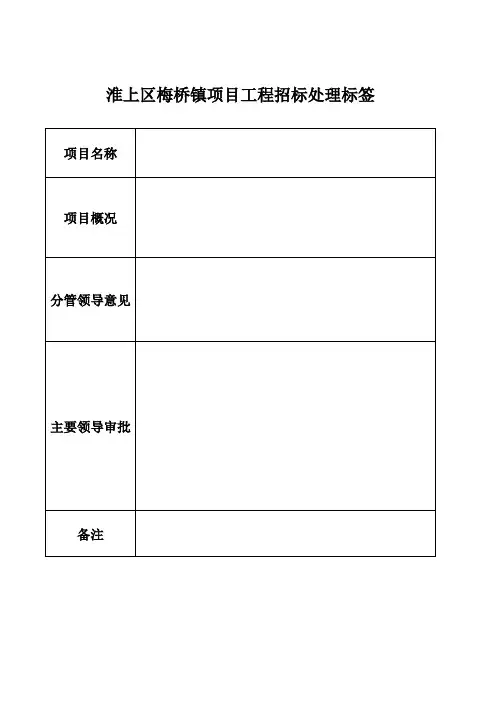 淮上区梅桥镇项目工程招标处理标签

| 项目名称 | |
|---|---|
| 项目概况 | |
| 分管领导意见 | |
| 主要领导审批 | |
| 备注 | |